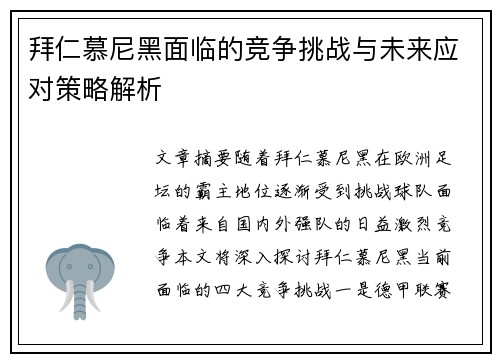 拜仁慕尼黑面临的竞争挑战与未来应对策略解析

文章摘要随着拜仁慕尼黑在欧洲足坛的霸主地位逐渐受到挑战球队面临着来自国内外强队的日益激烈竞争本文将深入探讨拜仁慕尼黑当前面临的四大竞争挑战一是德甲联赛